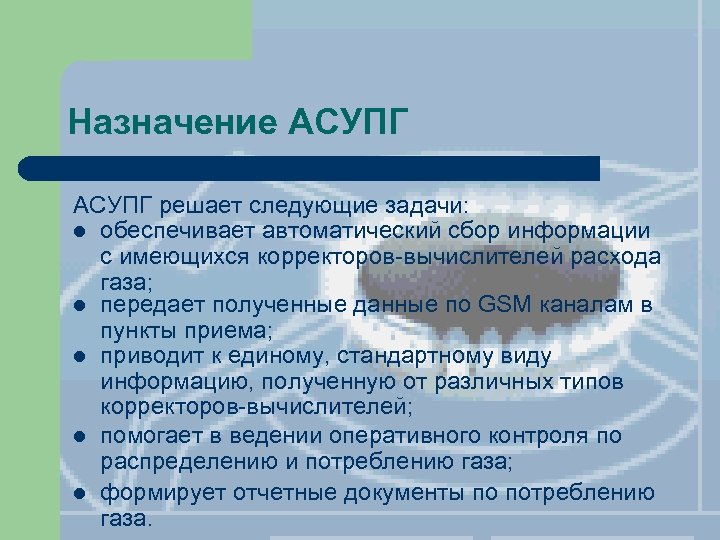 Назначение АСУПГ

АСУПГ решает следующие задачи:

- обеспечивает автоматический сбор информации с имеющихся корректоров-вычислителей расхода газа;
- передает полученные данные по GSM каналам в пункты приема;
- приводит к единому, стандартному виду информацию, полученную от различных типов корректоров-вычислителей;
- помогает в ведении оперативного контроля по распределению и потреблению газа;
- формирует отчетные документы по потреблению газа.